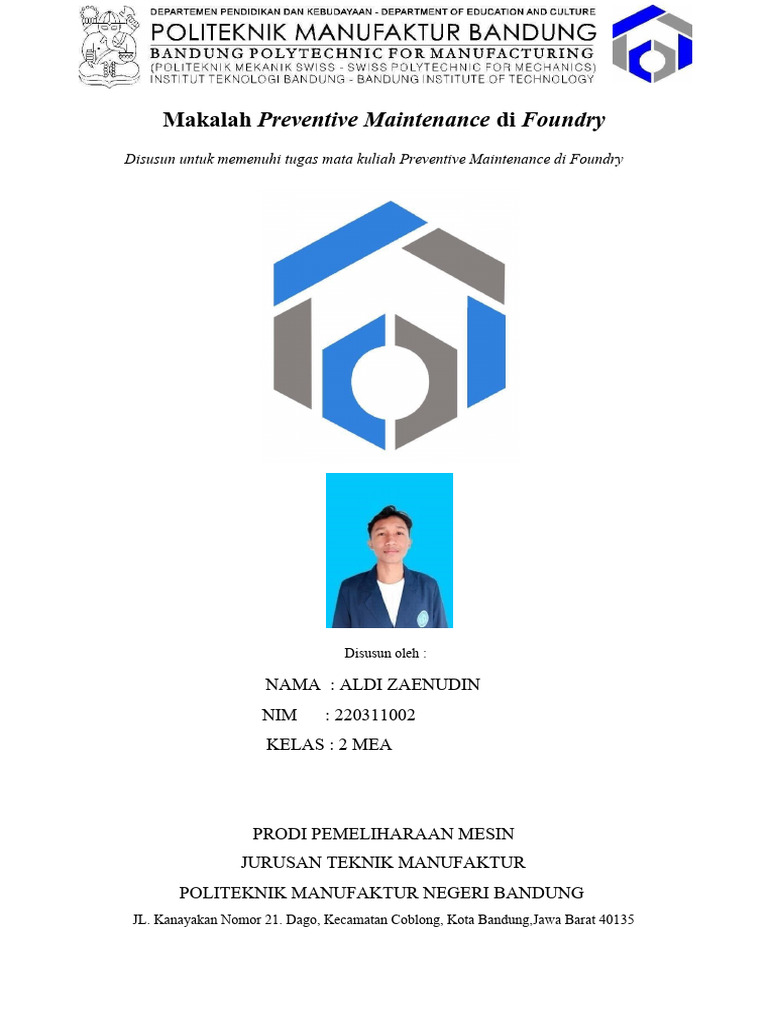 DEPARTEMEN PENDIDIKAN DAN KEBUDAYAAN - DEPARTMENT OF EDUCATION AND CULTURE
POLITEKNIK MANUFAKTUR BANDUNG
BANDUNG POLYTECHNIC FOR MANUFACTURING
(POLITEKNIK MEKANIK SWISS - SWISS POLYTECHNIC FOR MECHANICS)
INSTITUT TEKNOLOGI BANDUNG - BANDUNG INSTITUTE OF TECHNOLOGY

Makalah Preventive Maintenance di Foundry

Disusun untuk memenuhi tugas mata kuliah Preventive Maintenance di Foundry

Disusun oleh :

NAMA : ALDI ZAENUDIN
NIM : 220311002
KELAS : 2 MEA

PRODI PEMELIHARAAN MESIN
JURUSAN TEKNIK MANUFAKTUR
POLITEKNIK MANUFAKTUR NEGERI BANDUNG
JL. Kanayakan Nomor 21. Dago, Kecamatan Coblong, Kota Bandung,Jawa Barat 40135